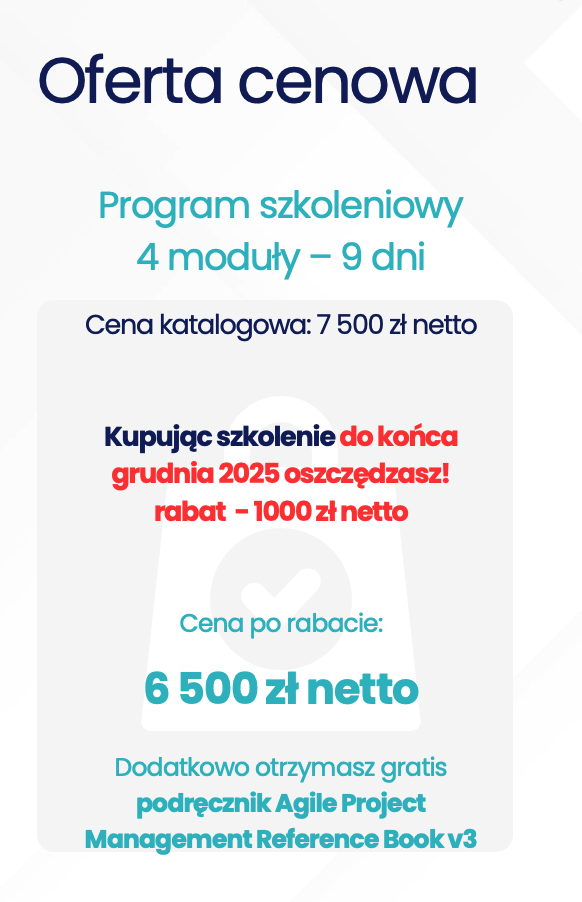 Oferta cenowa

Program szkoleniowy
4 moduły – 9 dni

Cena katalogowa: 7 500 zł netto

Kupując szkolenie do końca grudnia 2025 oszczędzasz! rabat - 1000 zł netto

Cena po rabacie:

6 500 zł netto

Dodatkowo otrzymasz gratis podręcznik Agile Project Management Reference Book v3